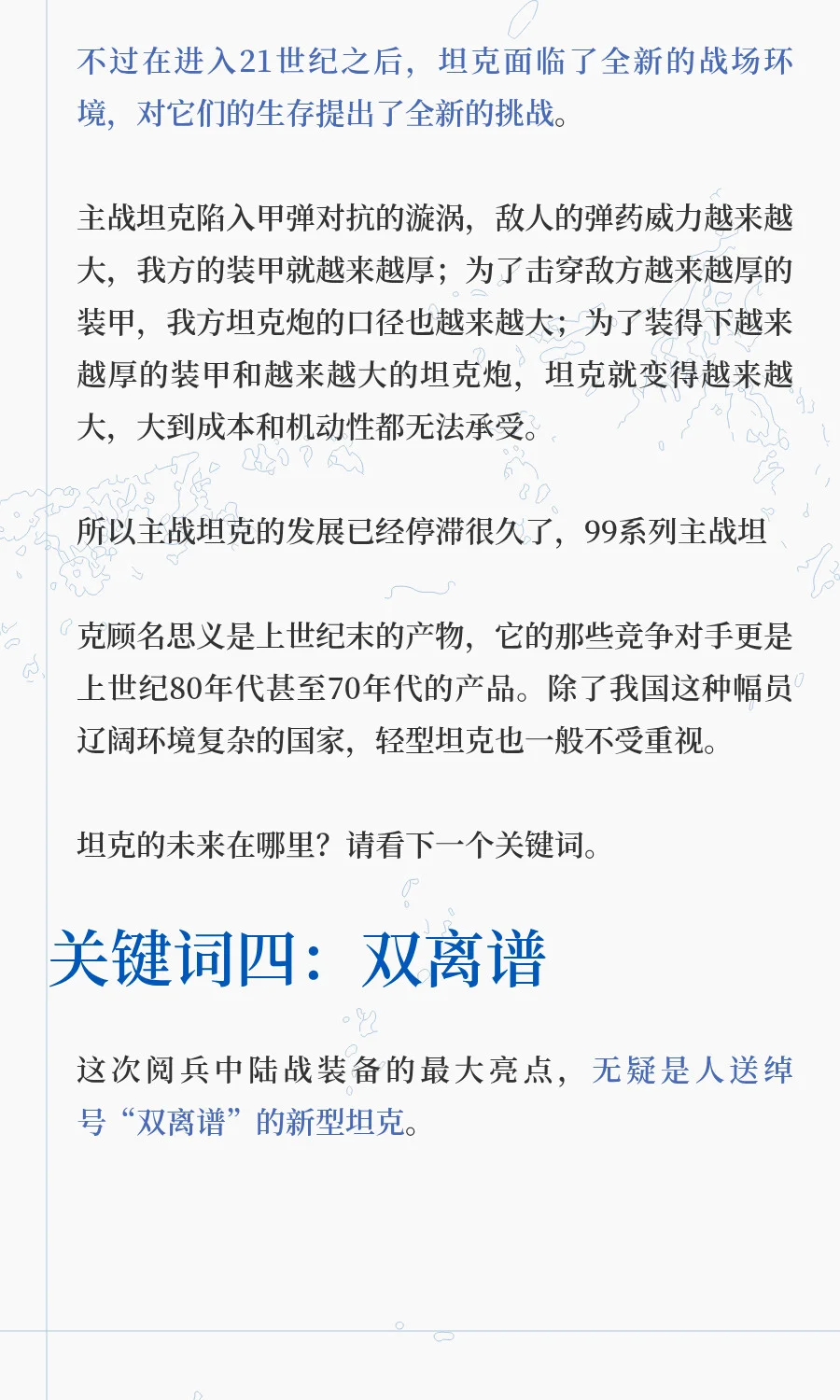 不过在进入21世纪之后，坦克面临了全新的战场环境，对它们的生存提出了全新的挑战。

主战坦克陷入甲弹对抗的漩涡，敌人的弹药威力越来越大，我方的装甲就越来越厚；为了击穿敌方越来越厚的装甲，我方坦克炮的口径也越来越大；为了装得下越来越厚的装甲和越来越大的坦克炮，坦克就变得越来越大，大到成本和机动性都无法承受。

所以主战坦克的发展已经停滞很久了，99系列主战坦

克顾名思义是上世纪末的产物，它的那些竞争对手更是上世纪80年代甚至70年代的产品。除了我国这种幅员辽阔环境复杂的国家，轻型坦克也一般不受重视。

坦克的未来在哪里？请看下一个关键词。

关键词四：双离谱

这次阅兵中陆战装备的最大亮点，无疑是人送绰号“双离谱”的新型坦克。